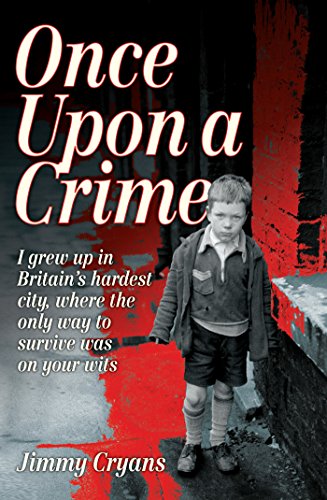 Once Upon a Crime

I grew up in Britain's hardest city, where the only way to survive was on your wits

Jimmy Cryans